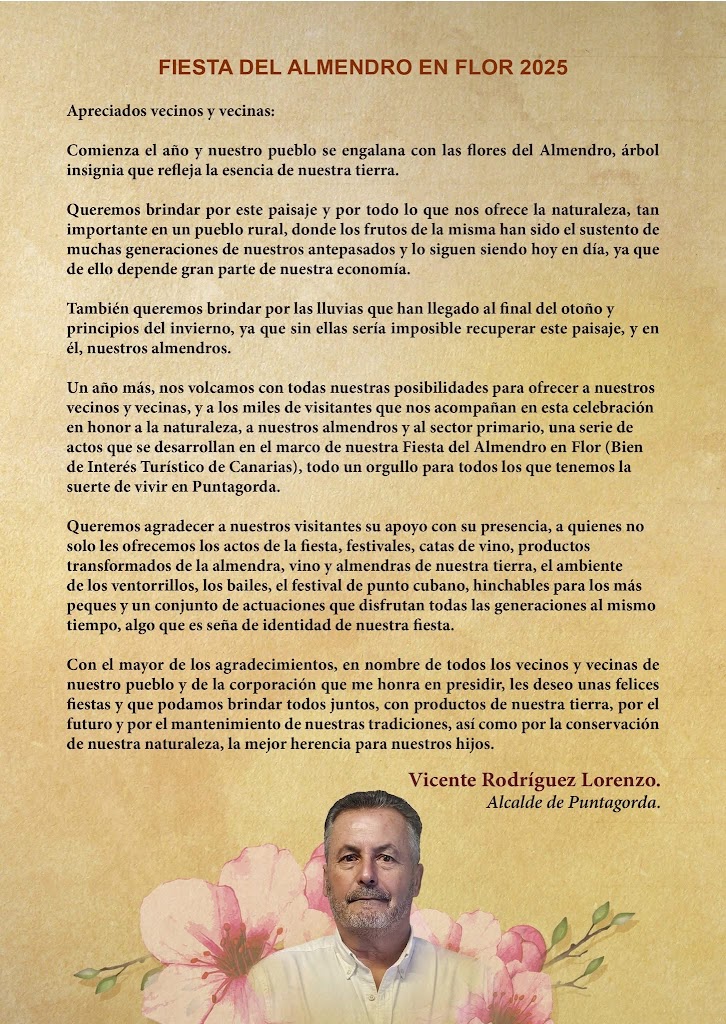 FIESTA DEL ALMENDRO EN FLOR 2025

Apreciados vecinos y vecinas:

Comienza el año y nuestro pueblo se engalana con las flores del Almendro, árbol insignia que refleja la esencia de nuestra tierra.

Queremos brindar por este paisaje y por todo lo que nos ofrece la naturaleza, tan importante en un pueblo rural, donde los frutos de la misma han sido el sustento de muchas generaciones de nuestros antepasados y lo siguen siendo hoy en día, ya que de ello depende gran parte de nuestra economía.

También queremos brindar por las lluvias que han llegado al final del otoño y principios del invierno, ya que sin ellas sería imposible recuperar este paisaje, y en él, nuestros almendros.

Un año más, nos volcamos con todas nuestras posibilidades para ofrecer a nuestros vecinos y vecinas, y a los miles de visitantes que nos acompañan en esta celebración en honor a la naturaleza, a nuestros almendros y al sector primario, una serie de actos que se desarrollan en el marco de nuestra Fiesta del Almendro en Flor (Bien de Interés Turístico de Canarias), todo un orgullo para todos los que tenemos la suerte de vivir en Puntagorda.

Queremos agradecer a nuestros visitantes su apoyo con su presencia, a quienes no solo les ofrecemos los actos de la fiesta, festivales, catas de vino, productos transformados de la almendra, vino y almendras de nuestra tierra, el ambiente de los ventorrillos, los bailes, el festival de punto cubano, hinchables para los más peques y un conjunto de actuaciones que disfrutan todas las generaciones al mismo tiempo, algo que es seña de identidad de nuestra fiesta.

Con el mayor de los agradecimientos, en nombre de todos los vecinos y vecinas de nuestro pueblo y de la corporación que me honra en presidir, les deseo unas felices fiestas y que podamos brindar todos juntos, con productos de nuestra tierra, por el futuro y por el mantenimiento de nuestras tradiciones, así como por la conservación de nuestra naturaleza, la mejor herencia para nuestros hijos.

Vicente Rodríguez Lorenzo.
Alcalde de Puntagorda.